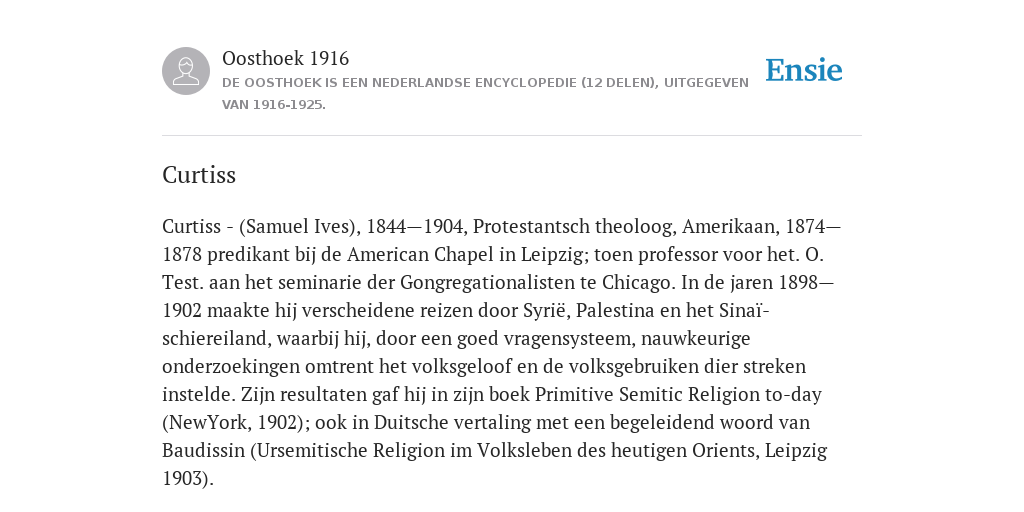 Oosthoek 1916
DE OOSTHOEK IS EEN NEDERLANDSE ENCYCLOPEDIE (12 DELEN), UITGEGEVEN VAN 1916-1925.

Ensie

Curtiss

Curtiss - (Samuel Ives), 1844—1904, Protestantsch theoloog, Amerikaan, 1874—1878 predikant bij de American Chapel in Leipzig; toen professor voor het. O. Test. aan het seminarie der Gongregationalisten te Chicago. In de jaren 1898—1902 maakte hij verscheidene reizen door Syrië, Palestina en het Sinaï-schiereiland, waarbij hij, door een goed vragensysteem, nauwkeurige onderzoekingen omtrent het volksgeloof en de volksgebruiken dier streken instelde. Zijn resultaten gaf hij in zijn boek Primitive Semitic Religion to-day (NewYork, 1902); ook in Duitsche vertaling met een begeleidend woord van Baudissin (Ursemitische Religion im Volksleben des heutigen Orients, Leipzig 1903).